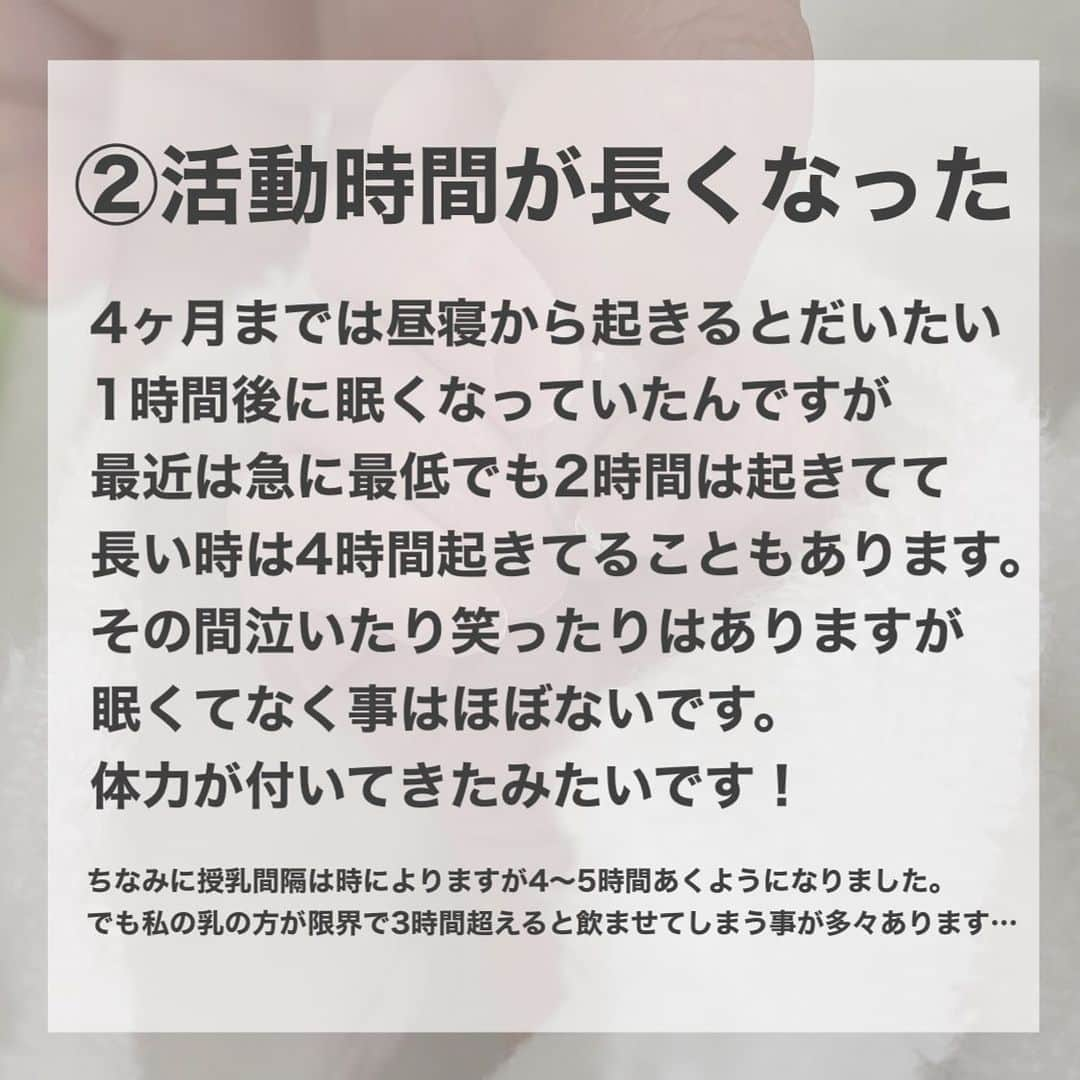 ②活動時間が長くなった

4ヶ月までは昼寝から起きるとだいたい
1時間後に眠くなっていたんですが
最近は急に最低でも2時間は起きてて
長い時は4時間起きてることもあります。
その間泣いたり笑ったりはありますが
眠くてなく事はほぼないです。
体力が付いてきたみたいです！

ちなみに授乳間隔は時によりますが4〜5時間あくようになりました。
でも私の乳の方が限界で3時間超えると飲ませてしまう事が多々あります…